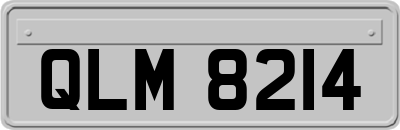 QLM 8214